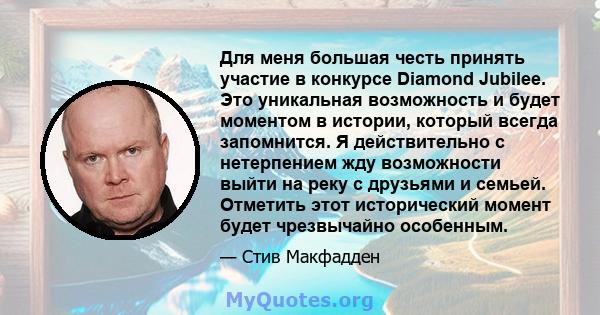 Для меня большая честь принять участие в конкурсе Diamond Jubilee. Это уникальная возможность и будет моментом в истории, который всегда запомнится. Я действительно с нетерпением жду возможности выйти на реку с друзьями и семьей. Отметить этот исторический момент будет чрезвычайно особенным.

— Стив Макфадден

MyQuotes.org